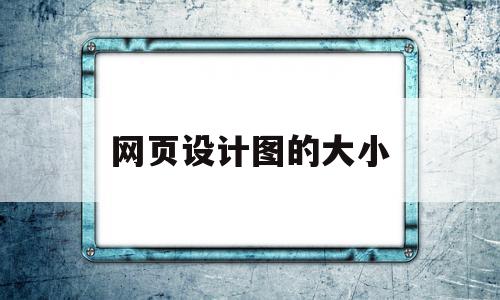 网页设计图的大小